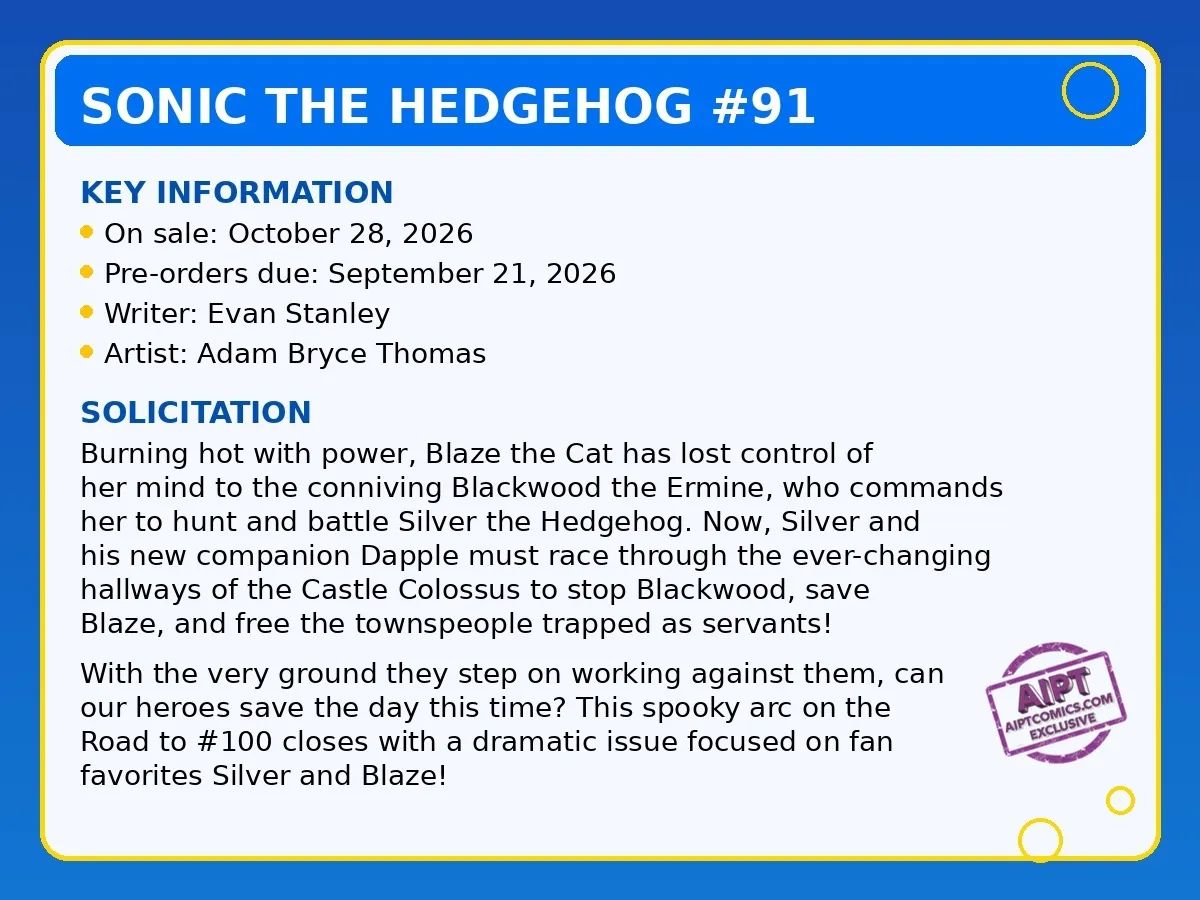 SONIC THE HEDGEHOG #91

KEY INFORMATION

• On sale: October 28, 2026
• Pre-orders due: September 21, 2026
• Writer: Evan Stanley
• Artist: Adam Bryce Thomas

SOLICITATION

Burning hot with power, Blaze the Cat has lost control of her mind to the conniving Blackwood the Ermine, who commands her to hunt and battle Silver the Hedgehog. Now, Silver and his new companion Dapple must race through the ever-changing hallways of the Castle Colossus to stop Blackwood, save Blaze, and free the townspeople trapped as servants!

With the very ground they step on working against them, can our heroes save the day this time? This spooky arc on the Road to #100 closes with a dramatic issue focused on fan favorites Silver and Blaze!

AIPT
AIPTCOMICS.COM
EXCLUSIVE